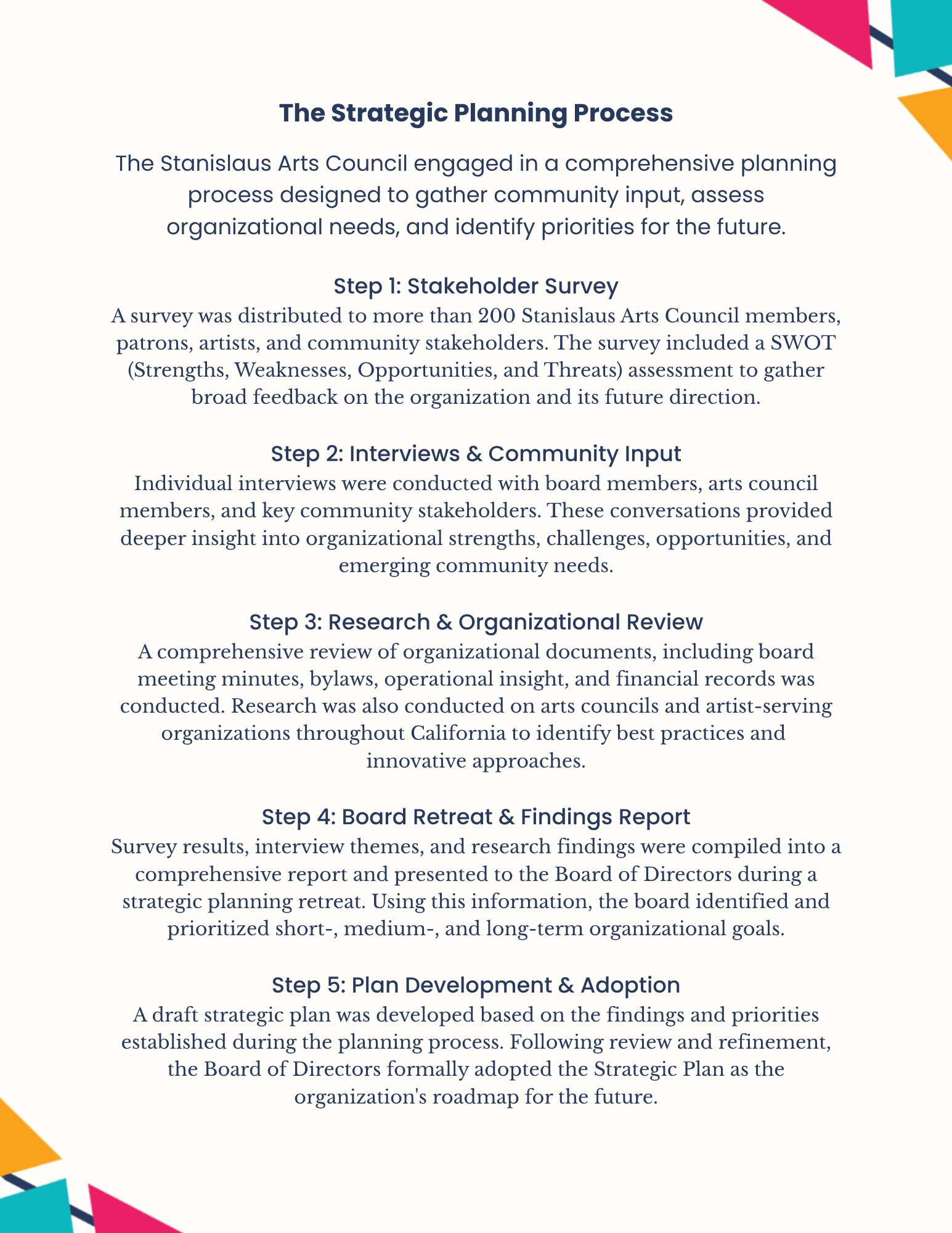 The Strategic Planning Process

The Stanislaus Arts Council engaged in a comprehensive planning process designed to gather community input, assess organizational needs, and identify priorities for the future.

Step 1: Stakeholder Survey
A survey was distributed to more than 200 Stanislaus Arts Council members, patrons, artists, and community stakeholders. The survey included a SWOT (Strengths, Weaknesses, Opportunities, and Threats) assessment to gather broad feedback on the organization and its future direction.

Step 2: Interviews & Community Input
Individual interviews were conducted with board members, arts council members, and key community stakeholders. These conversations provided deeper insight into organizational strengths, challenges, opportunities, and emerging community needs.

Step 3: Research & Organizational Review
A comprehensive review of organizational documents, including board meeting minutes, bylaws, operational insight, and financial records was conducted. Research was also conducted on arts councils and artist-serving organizations throughout California to identify best practices and innovative approaches.

Step 4: Board Retreat & Findings Report
Survey results, interview themes, and research findings were compiled into a comprehensive report and presented to the Board of Directors during a strategic planning retreat. Using this information, the board identified and prioritized short-, medium-, and long-term organizational goals.

Step 5: Plan Development & Adoption
A draft strategic plan was developed based on the findings and priorities established during the planning process. Following review and refinement, the Board of Directors formally adopted the Strategic Plan as the organization's roadmap for the future.